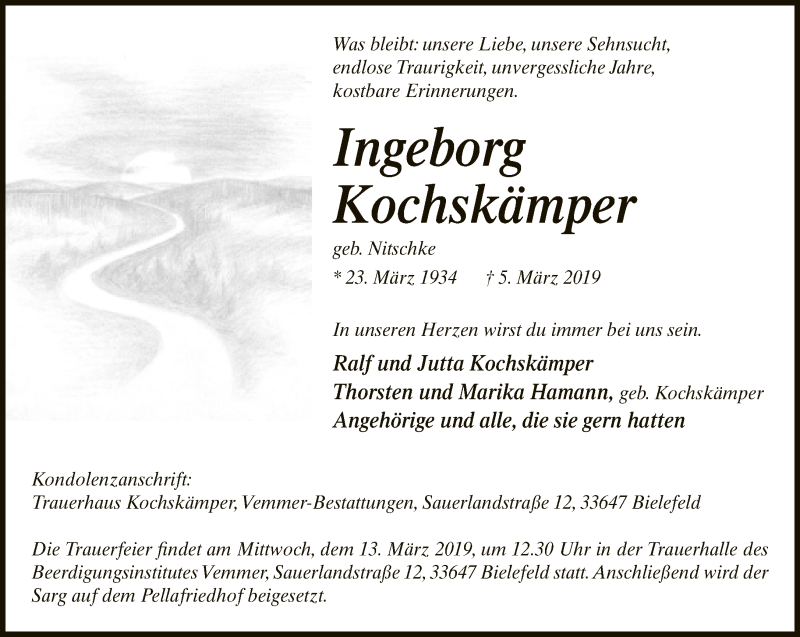 Was bleibt: unsere Liebe, unsere Sehnsucht, endlose Traurigkeit, unvergessliche Jahre, kostbare Erinnerungen.

Ingeborg Kochskämper

geb. Nitschke

* 23. März 1934 † 5. März 2019

In unseren Herzen wirst du immer bei uns sein.

Ralf und Jutta Kochskämper
Thorsten und Marika Hamann, geb. Kochskämper
Angehörige und alle, die sie gern hatten

Kondolenzanschrift:
Trauerhaus Kochskämper, Vemmer-Bestattungen, Sauerlandstraße 12, 33647 Bielefeld

Die Trauerfeier findet am Mittwoch, dem 13. März 2019, um 12.30 Uhr in der Trauerhalle des Beerdigungsinstitutes Vemmer, Sauerlandstraße 12, 33647 Bielefeld statt. Anschließend wird der Sarg auf dem Pellafriedhof beigesetzt.